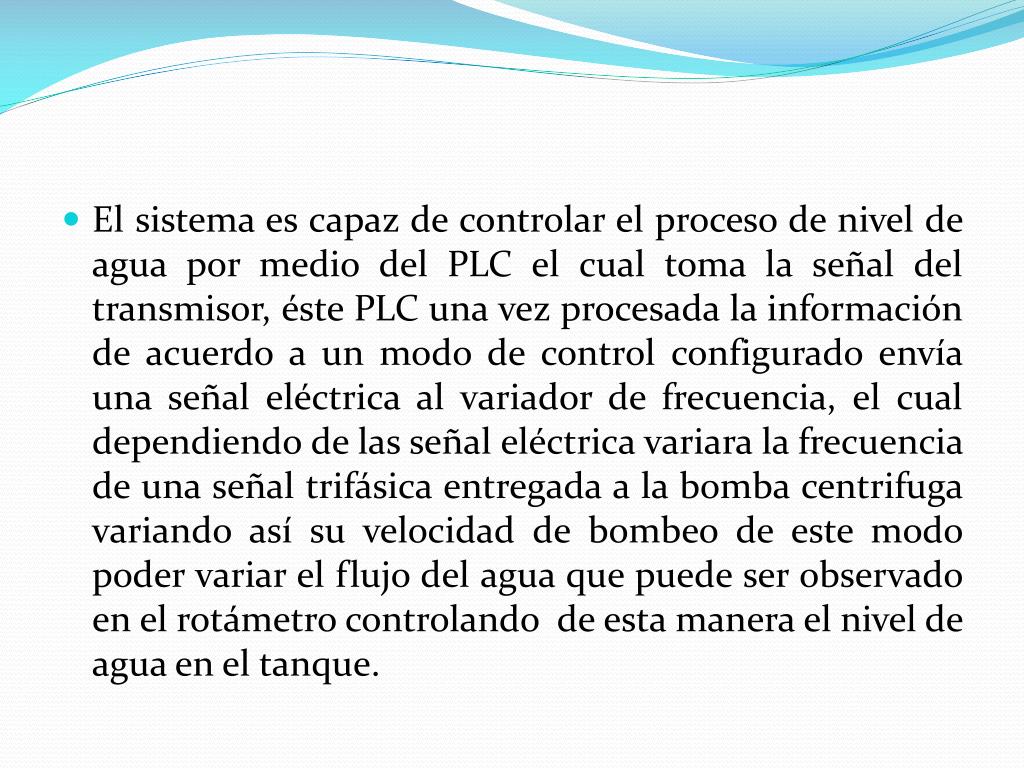 El sistema es capaz de controlar el proceso de nivel de agua por medio del PLC el cual toma la señal del transmisor, éste PLC una vez procesada la información de acuerdo a un modo de control configurado envía una señal eléctrica al variador de frecuencia, el cual dependiendo de las señal eléctrica variara la frecuencia de una señal trifásica entregada a la bomba centrifuga variando así su velocidad de bombeo de este modo poder variar el flujo del agua que puede ser observado en el rotámetro controlando de esta manera el nivel de agua en el tanque.